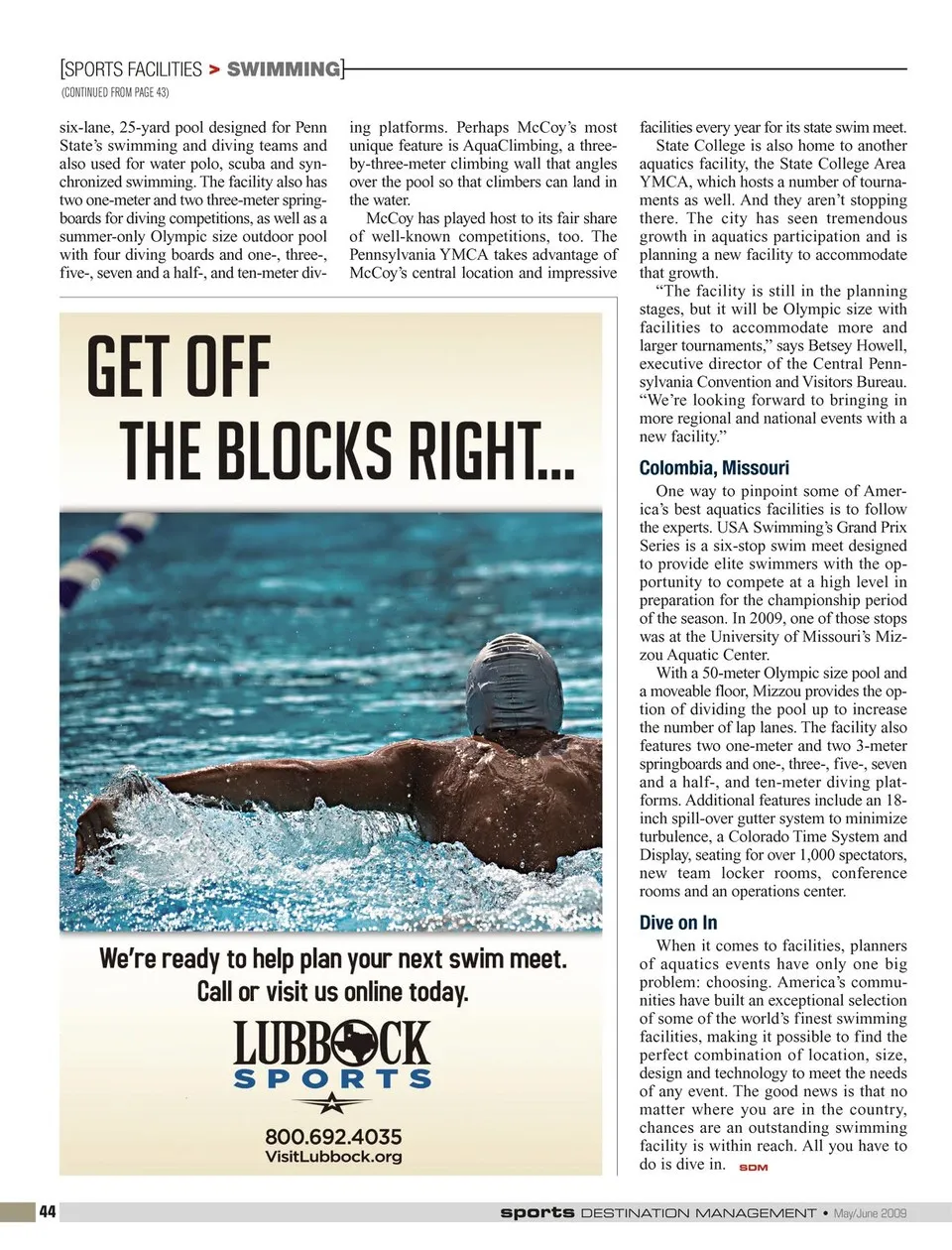 [SPORTS FACILITIES > SWIMMING]
(CONTINUED FROM PAGE 43)

six-lane, 25-yard pool designed for Penn State's swimming and diving teams and also used for water polo, scuba and synchronized swimming. The facility also has two one-meter and two three-meter springboards for diving competitions, as well as a summer-only Olympic size outdoor pool with four diving boards and one-, three-, five-, seven and a half-, and ten-meter diving platforms. Perhaps McCoy's most unique feature is AquaClimbing, a three-by-three-meter climbing wall that angles over the pool so that climbers can land in the water.

McCoy has played host to its fair share of well-known competitions, too. The Pennsylvania YMCA takes advantage of McCoy's central location and impressive facilities every year for its state swim meet.

State College is also home to another aquatics facility, the State College Area YMCA, which hosts a number of tournaments as well. And they aren't stopping there. The city has seen tremendous growth in aquatics participation and is planning a new facility to accommodate that growth.

"The facility is still in the planning stages, but it will be Olympic size with facilities to accommodate more and larger tournaments," says Betsey Howell, executive director of the Central Pennsylvania Convention and Visitors Bureau. "We're looking forward to bringing in more regional and national events with a new facility."

Colombia, Missouri

One way to pinpoint some of America's best aquatics facilities is to follow the experts. USA Swimming's Grand Prix Series is a six-stop swim meet designed to provide elite swimmers with the opportunity to compete at a high level in preparation for the championship period of the season. In 2009, one of those stops was at the University of Missouri's Mizzou Aquatic Center.

With a 50-meter Olympic size pool and a moveable floor, Mizzou provides the option of dividing the pool up to increase the number of lap lanes. The facility also features two one-meter and two 3-meter springboards and one-, three-, five-, seven and a half-, and ten-meter diving platforms. Additional features include an 18-inch spill-over gutter system to minimize turbulence, a Colorado Time System and Display, seating for over 1,000 spectators, new team locker rooms, conference rooms and an operations center.

Dive on In

When it comes to facilities, planners of aquatics events have only one big problem: choosing. America's communities have built an exceptional selection of some of the world's finest swimming facilities, making it possible to find the perfect combination of location, size, design and technology to meet the needs of any event. The good news is that no matter where you are in the country, chances are an outstanding swimming facility is within reach. All you have to do is dive in. SDM

GET OFF THE BLOCKS RIGHT...

We're ready to help plan your next swim meet. Call or visit us online today.

LUBBOCK SPORTS

800.692.4035
VisitLubbock.org

44 sports DESTINATION MANAGEMENT • May/June 2009